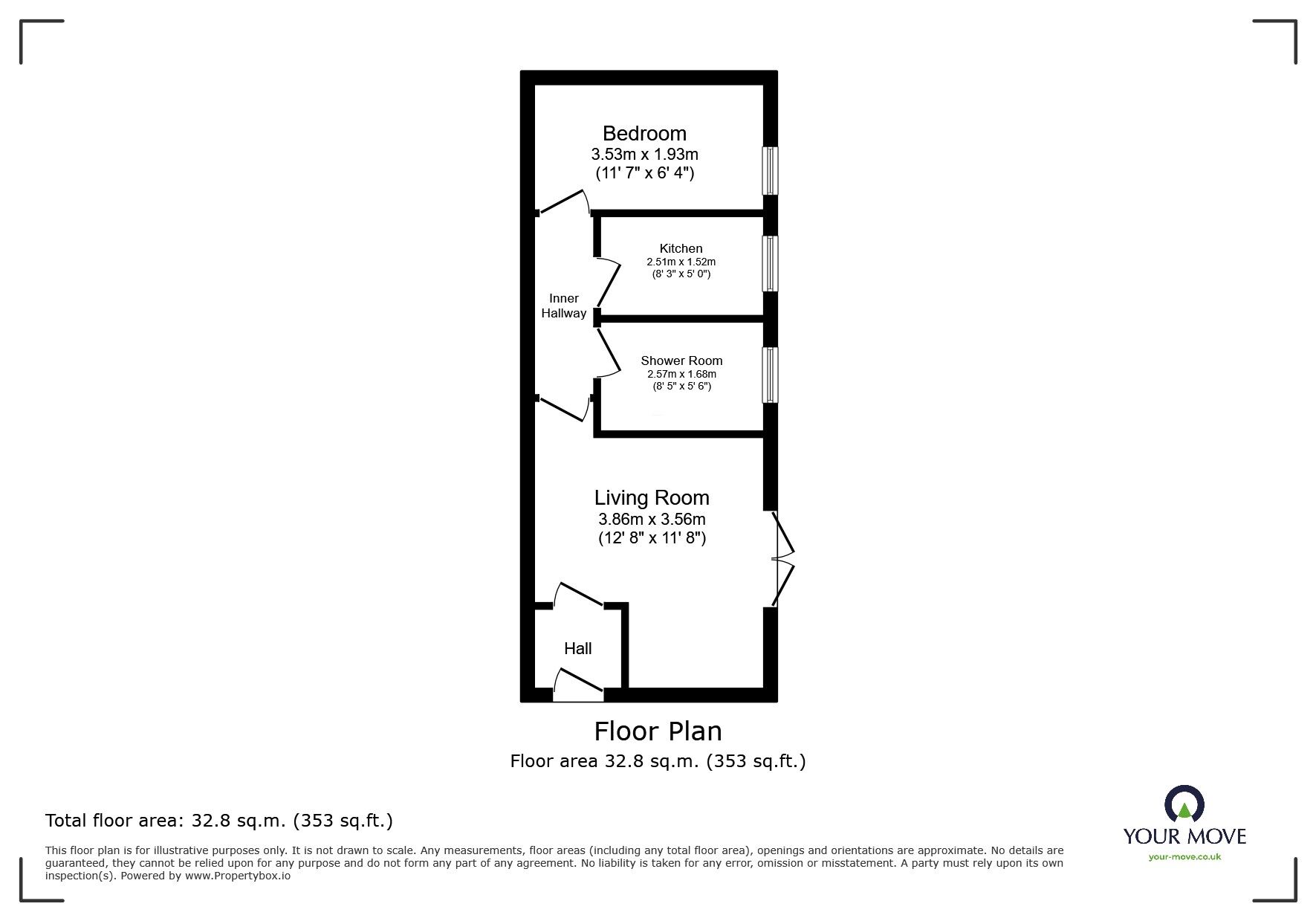 Bedroom
3.53m x 1.93m
(11' 7" x 6' 4")

Kitchen
2.51m x 1.52m
(8' 3" x 5' 0")

Inner Hallway

Shower Room
2.57m x 1.68m
(8' 5" x 5' 6")

Living Room
3.86m x 3.56m
(12' 8" x 11' 8")

Hall

Floor Plan
Floor area 32.8 sq.m. (353 sq.ft.)

Total floor area: 32.8 sq.m. (353 sq.ft.)

This floor plan is for illustrative purposes only. It is not drawn to scale. Any measurements, floor areas (including any total floor area), openings and orientations are approximate. No details are guaranteed, they cannot be relied upon for any purpose and do not form any part of any agreement. No liability is taken for any error, omission or misstatement. A party must rely upon its own inspection(s). Powered by www.Propertybox.io

YOUR MOVE
your-move.co.uk